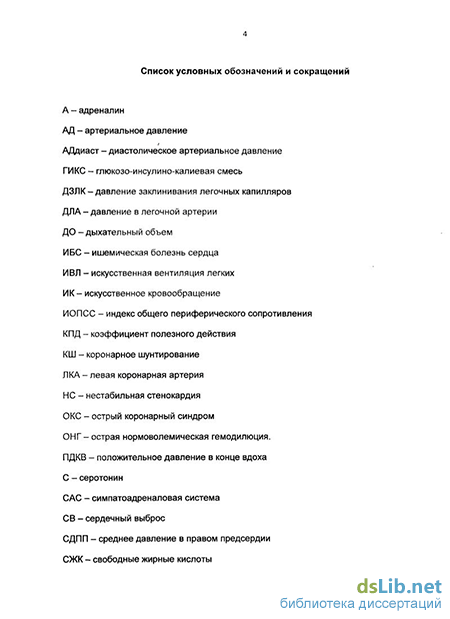 4

Список условных обозначений и сокращений

А – адреналин

АД – артериальное давление

АДдиаст – диастолическое артериальное давление

ГИКС – глюкозо-инсулино-калиевая смесь

ДЗЛК – давление заклинивания легочных капилляров

ДЛА – давление в легочной артерии

ДО – дыхательный объем

ИБС – ишемическая болезнь сердца

ИВЛ – искусственная вентиляция легких

ИК – искусственное кровообращение

ИОПСС – индекс общего периферического сопротивления

КПД – коэффициент полезного действия

КШ – коронарное шунтирование

ЛКА – левая коронарная артерия

НС – нестабильная стенокардия

ОКС – острый коронарный синдром

ОНГ – острая нормоволемическая гемодилюция.

ПДКВ – положительное давление в конце вдоха

С – серотонин

САС – симпатоадреналовая система

СВ – сердечный выброс

СДПП – среднее давление в правом предсердии

СЖК – свободные жирные кислоты

dsLib.net
библиотека диссертаций